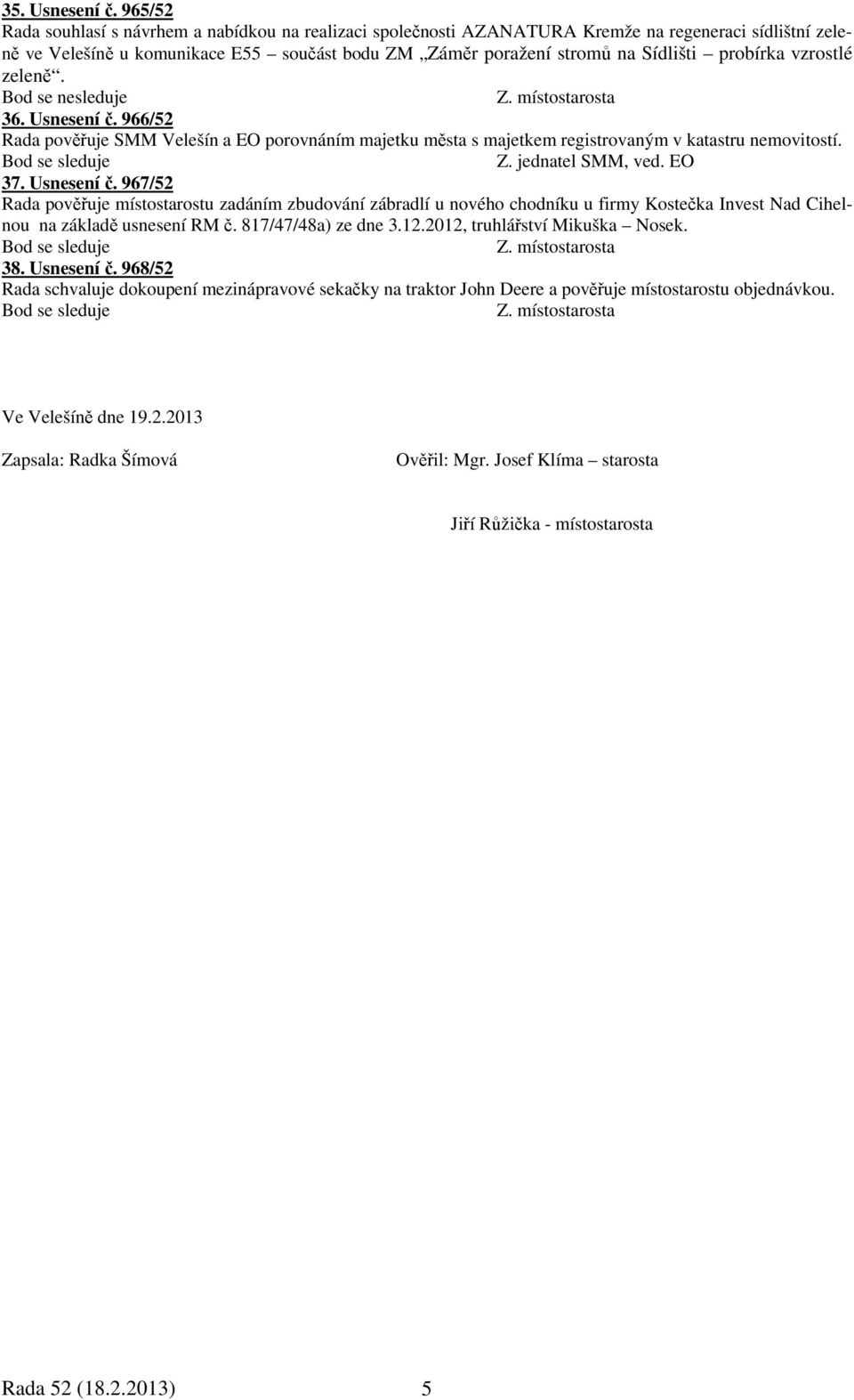 35. Usnesení č. 965/52
Rada souhlasí s návrhem a nabídkou na realizaci společnosti AZANATURA Kremže na regeneraci sídlištní zeleně ve Velešíně u komunikace E55 – součást bodu ZM „Záměr poražení stromů na Sídlišti – probírka vzrostlé zeleně“.
Bod se nesleduje Z. místostarosta

36. Usnesení č. 966/52
Rada pověřuje SMM Velešín a EO porovnáním majetku města s majetkem registrovaným v katastru nemovitostí.
Bod se sleduje Z. jednatel SMM, ved. EO

37. Usnesení č. 967/52
Rada pověřuje místostarostu zadáním zbudování zábradlí u nového chodníku u firmy Kostečka Invest Nad Cihelnou na základě usnesení RM č. 817/47/48a) ze dne 3.12.2012, truhlářství Mikuška – Nosek.
Bod se sleduje Z. místostarosta

38. Usnesení č. 968/52
Rada schvaluje dokoupení mezinápravové sekačky na traktor John Deere a pověřuje místostarostu objednávkou.
Bod se sleduje Z. místostarosta

Ve Velešíně dne 19.2.2013

Zapsala: Radka Šímová Ověřil: Mgr. Josef Klíma – starosta

Jiří Růžička - místostarosta

Rada 52 (18.2.2013) 5